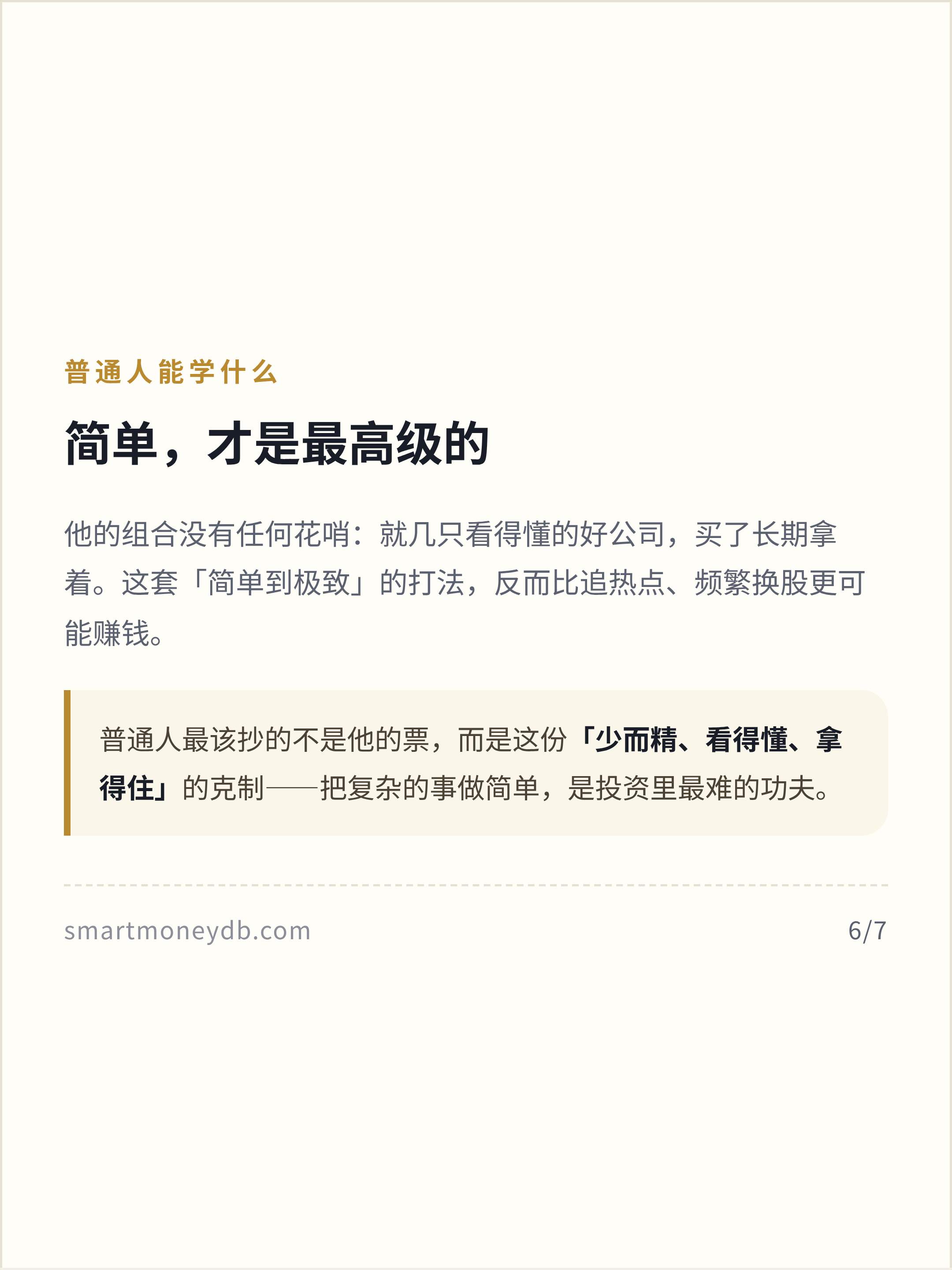 普通人能学什么

简单，才是最高级的

他的组合没有任何花哨：就几只看得懂的好公司，买了长期拿着。这套「简单到极致」的打法，反而比追热点、频繁换股更可能赚钱。

普通人最该抄的不是他的票，而是这份「少而精、看得懂、拿得住」的克制——把复杂的事做简单，是投资里最难的功夫。

smartmoneydb.com

6/7